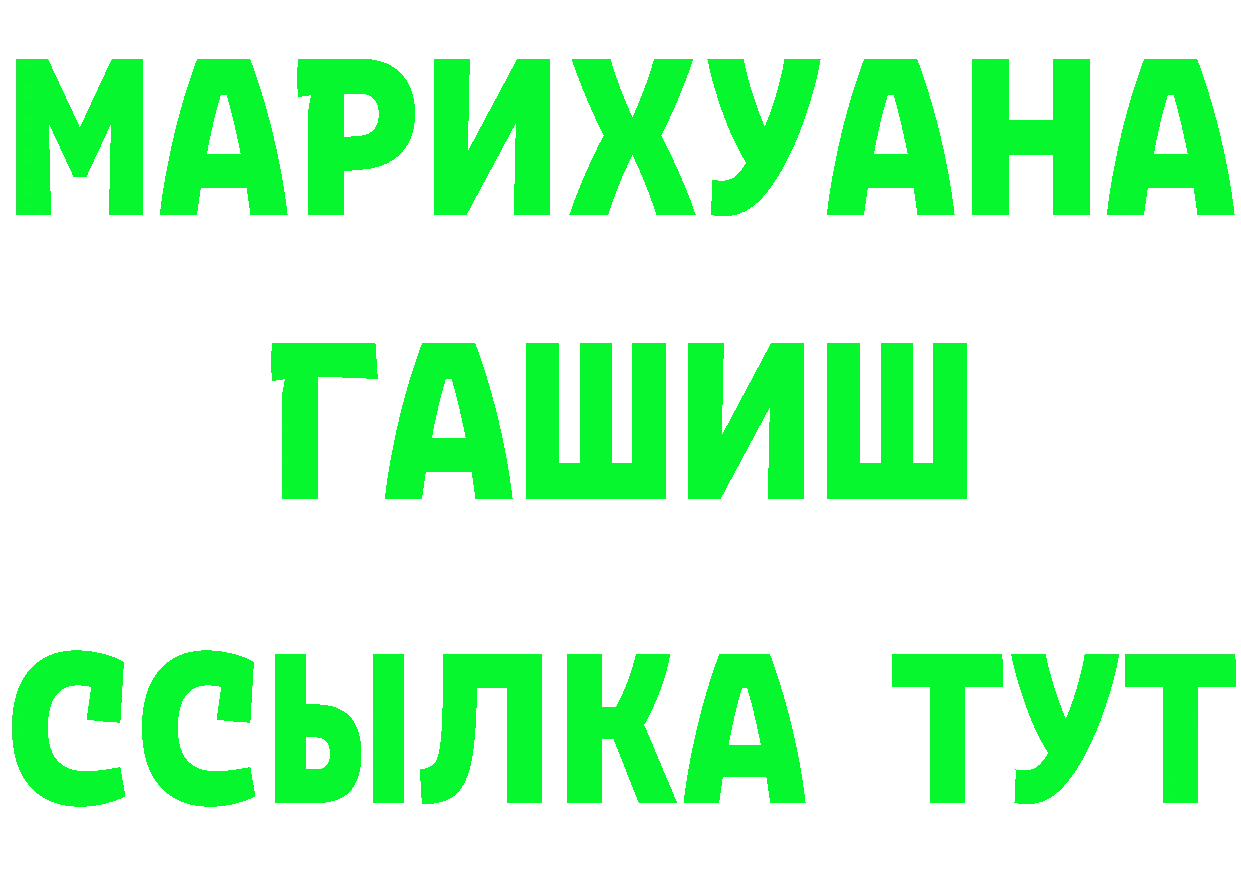 МАРИХУАНА
ГАШИШ
ССЫЛКА ТУТ